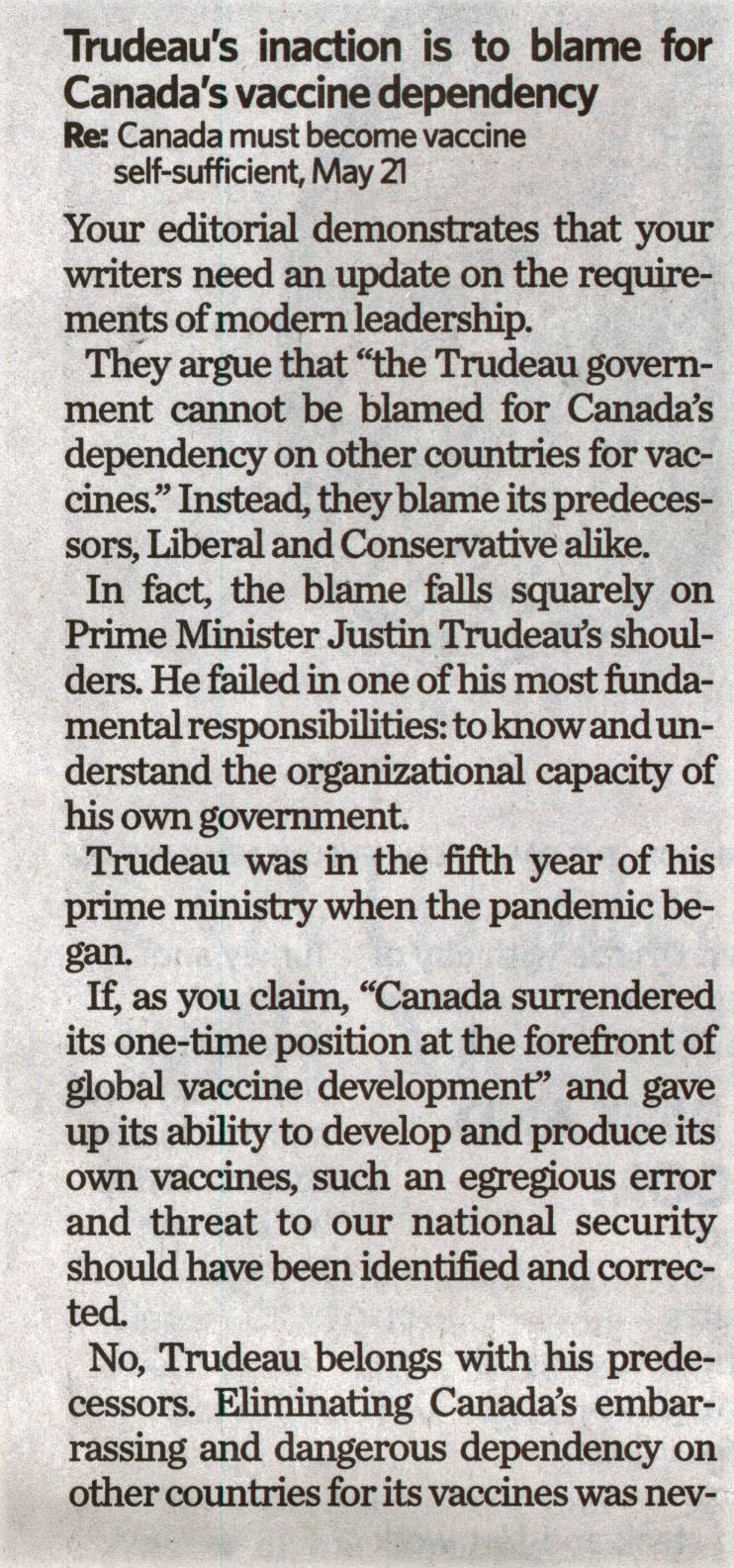 Trudeau's inaction is to blame for Canada's vaccine dependency

Re: Canada must become vaccine self-sufficient, May 21

Your editorial demonstrates that your writers need an update on the requirements of modern leadership.

They argue that "the Trudeau government cannot be blamed for Canada's dependency on other countries for vaccines." Instead, they blame its predecessors, Liberal and Conservative alike.

In fact, the blame falls squarely on Prime Minister Justin Trudeau's shoulders. He failed in one of his most fundamental responsibilities: to know and understand the organizational capacity of his own government.

Trudeau was in the fifth year of his prime ministry when the pandemic began.

If, as you claim, "Canada surrendered its one-time position at the forefront of global vaccine development" and gave up its ability to develop and produce its own vaccines, such an egregious error and threat to our national security should have been identified and corrected.

No, Trudeau belongs with his predecessors. Eliminating Canada's embarrassing and dangerous dependency on other countries for its vaccines was nev-